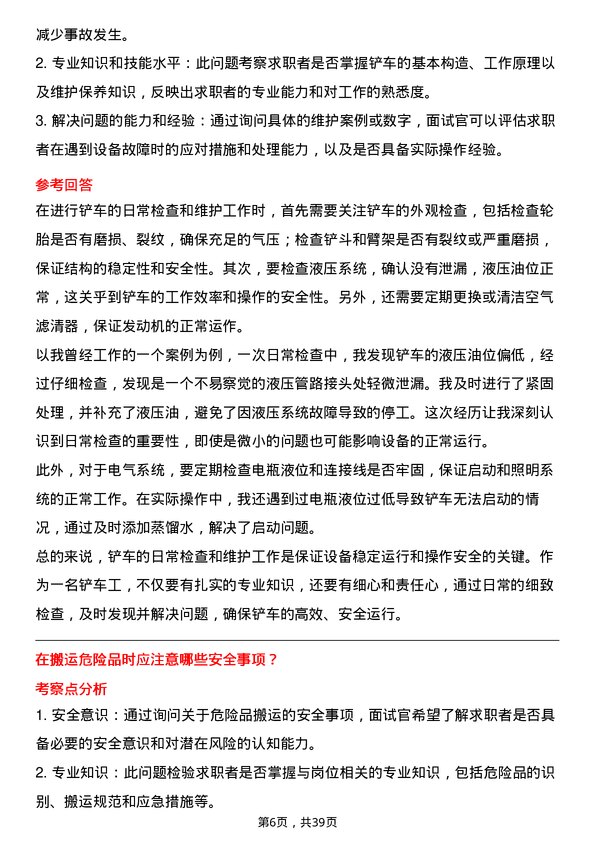 减少事故发生。

2. 专业知识和技能水平：此问题考察求职者是否掌握铲车的基本构造、工作原理以及维护保养知识，反映出求职者的专业能力和对工作的熟悉度。

3. 解决问题的能力和经验：通过询问具体的维护案例或数字，面试官可以评估求职者在遇到设备故障时的应对措施和处理能力，以及是否具备实际操作经验。

参考回答

在进行铲车的日常检查和维护工作时，首先需要关注铲车的外观检查，包括检查轮胎是否有磨损、裂纹，确保充足的气压；检查铲斗和臂架是否有裂纹或严重磨损，保证结构的稳定性和安全性。其次，要检查液压系统，确认没有泄漏，液压油位正常，这关乎到铲车的工作效率和操作的安全性。另外，还需要定期更换或清洁空气滤清器，保证发动机的正常运作。

以我曾经工作的一个案例为例，一次日常检查中，我发现铲车的液压油位偏低，经过仔细检查，发现是一个不易察觉的液压管路接头处轻微泄漏。我及时进行了紧固处理，并补充了液压油，避免了因液压系统故障导致的停工。这次经历让我深刻认识到日常检查的重要性，即使是微小的问题也可能影响设备的正常运行。

此外，对于电气系统，要定期检查电瓶液位和连接线是否牢固，保证启动和照明系统的正常工作。在实际操作中，我还遇到过电瓶液位过低导致铲车无法启动的情况，通过及时添加蒸馏水，解决了启动问题。

总的来说，铲车的日常检查和维护工作是保证设备稳定运行和操作安全的关键。作为一名铲车工，不仅要有扎实的专业知识，还要有细心和责任心，通过日常的细致检查，及时发现并解决问题，确保铲车的高效、安全运行。

在搬运危险品时应注意哪些安全事项？

考察点分析

1. 安全意识：通过询问关于危险品搬运的安全事项，面试官希望了解求职者是否具备必要的安全意识和对潜在风险的认知能力。

2. 专业知识：此问题检验求职者是否掌握与岗位相关的专业知识，包括危险品的识别、搬运规范和应急措施等。

第6页，共39页